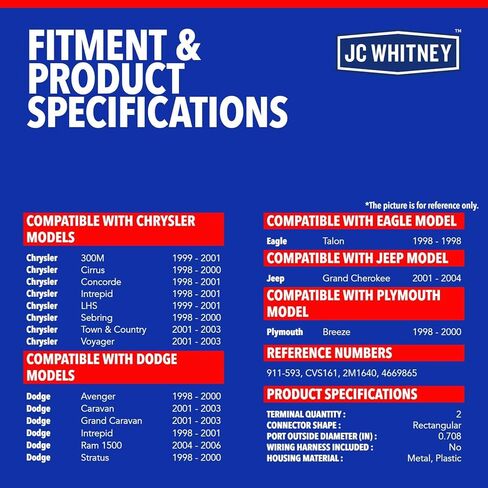 FITMENT & PRODUCT SPECIFICATIONS

JC WHITNEY™

*The picture is for reference only.

COMPATIBLE WITH CHRYSLER MODELS

Chrysler 300M 1999 - 2001
Chrysler Cirrus 1998 - 2000
Chrysler Concorde 1998 - 2001
Chrysler Intrepid 1998 - 2001
Chrysler LHS 1999 - 2001
Chrysler Sebring 1998 - 2000
Chrysler Town & Country 2001 - 2003
Chrysler Voyager 2001 - 2003

COMPATIBLE WITH DODGE MODELS

Dodge Avenger 1998 - 2000
Dodge Caravan 2001 - 2003
Dodge Grand Caravan 2001 - 2003
Dodge Intrepid 1998 - 2001
Dodge Ram 1500 2004 - 2006
Dodge Stratus 1998 - 2000

COMPATIBLE WITH EAGLE MODEL

Eagle Talon 1998 - 1998

COMPATIBLE WITH JEEP MODEL

Jeep Grand Cherokee 2001 - 2004

COMPATIBLE WITH PLYMOUTH MODEL

Plymouth Breeze 1998 - 2000

REFERENCE NUMBERS

911-593, CVS161, 2M1640, 4669865

PRODUCT SPECIFICATIONS

TERMINAL QUANTITY : 2
CONNECTOR SHAPE : Rectangular
PORT OUTSIDE DIAMETER (IN) : 0.708
WIRING HARNESS INCLUDED : No
HOUSING MATERIAL : Metal, Plastic